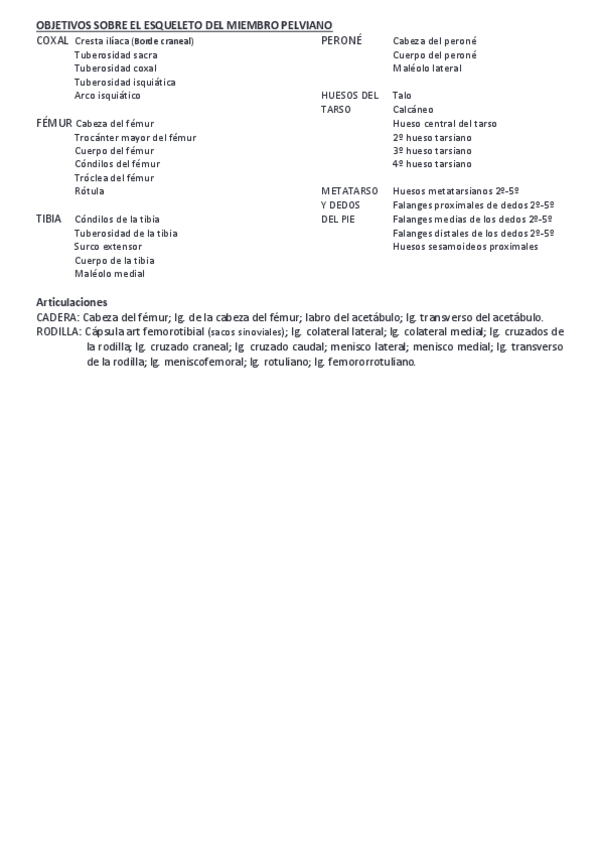 OBJETIVOS SOBRE EL ESQUELETO DEL MIEMBRO PELVIANO

COXAL Cresta ilíaca (Borde craneal)
Tuberosidad sacra
Tuberosidad coxal
Tuberosidad isquiática
Arco isquiático

FÉMUR Cabeza del fémur
Trocánter mayor del fémur
Cuerpo del fémur
Cóndilos del fémur
Tróclea del fémur
Rótula

TIBIA Cóndilos de la tibia
Tuberosidad de la tibia
Surco extensor
Cuerpo de la tibia
Maléolo medial

PERONÉ Cabeza del peroné
Cuerpo del peroné
Maléolo lateral

HUESOS DEL TARSO Talo
Calcáneo
Hueso central del tarso
2º hueso tarsiano
3º hueso tarsiano
4º hueso tarsiano

METATARSO Y DEDOS DEL PIE Huesos metatarsianos 2º-5º
Falanges proximales de dedos 2º-5º
Falanges medias de los dedos 2º-5º
Falanges distales de los dedos 2º-5º
Huesos sesamoideos proximales

Articulaciones
CADERA: Cabeza del fémur; lg. de la cabeza del fémur; labro del acetábulo; lg. transverso del acetábulo.
RODILLA: Cápsula art femorotibial (sacos sinoviales); lg. colateral lateral; lg. colateral medial; lg. cruzados de la rodilla; lg. cruzado craneal; lg. cruzado caudal; menisco lateral; menisco medial; lg. transverso de la rodilla; lg. meniscofemoral; lg. rotuliano; lg. femororrotuliano.